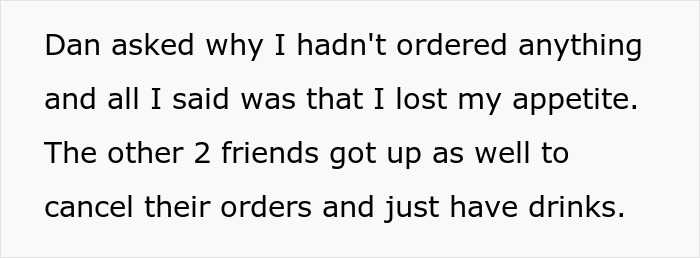 Dan asked why I hadn't ordered anything and all I said was that I lost my appetite. The other 2 friends got up as well to cancel their orders and just have drinks.